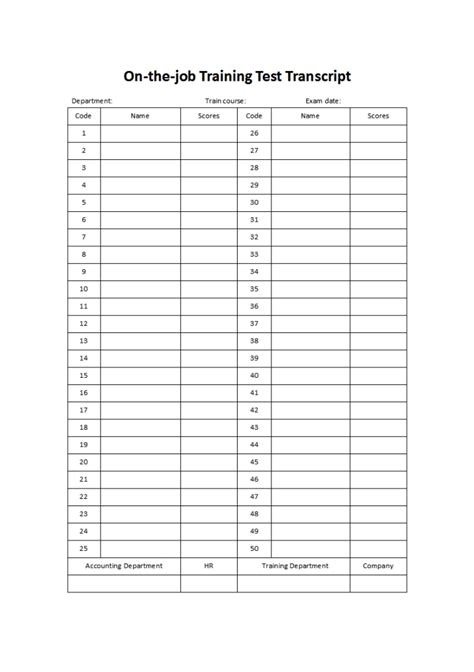 On-the-job Training Test Transcript

Department: Train course: Exam date:

| Code | Name | Scores | Code | Name | Scores |
|---|---|---|---|---|---|
| 1 | | | 26 | | |
| 2 | | | 27 | | |
| 3 | | | 28 | | |
| 4 | | | 29 | | |
| 5 | | | 30 | | |
| 6 | | | 31 | | |
| 7 | | | 32 | | |
| 8 | | | 33 | | |
| 9 | | | 34 | | |
| 10 | | | 35 | | |
| 11 | | | 36 | | |
| 12 | | | 37 | | |
| 13 | | | 38 | | |
| 14 | | | 39 | | |
| 15 | | | 40 | | |
| 16 | | | 41 | | |
| 17 | | | 42 | | |
| 18 | | | 43 | | |
| 19 | | | 44 | | |
| 20 | | | 45 | | |
| 21 | | | 46 | | |
| 22 | | | 47 | | |
| 23 | | | 48 | | |
| 24 | | | 49 | | |
| 25 | | | 50 | | |

| Accounting Department | HR | Training Department | Company |
|---|---|---|---|
| | | | |